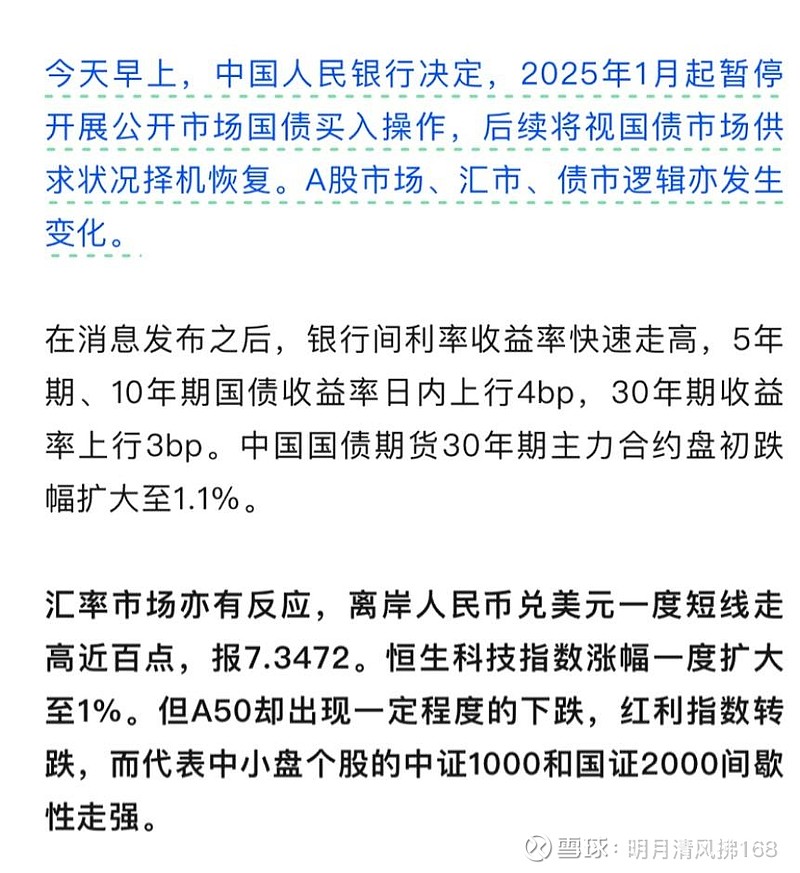 今天早上，中国人民银行决定，2025年1月起暂停开展公开市场国债买入操作，后续将视国债市场供求状况择机恢复。A股市场、汇市、债市逻辑亦发生变化。

在消息发布之后，银行间利率收益率快速走高，5年期、10年期国债收益率日内上行4bp，30年期收益率上行3bp。中国国债期货30年期主力合约盘初跌幅扩大至1.1%。

汇率市场亦有反应，离岸人民币兑美元一度短线走高近百点，报7.3472。恒生科技指数涨幅一度扩大至1%。但A50却出现一定程度的下跌，红利指数转跌，而代表中小盘个股的中证1000和国证2000间歇性走强。

雪球：明月清风拂168